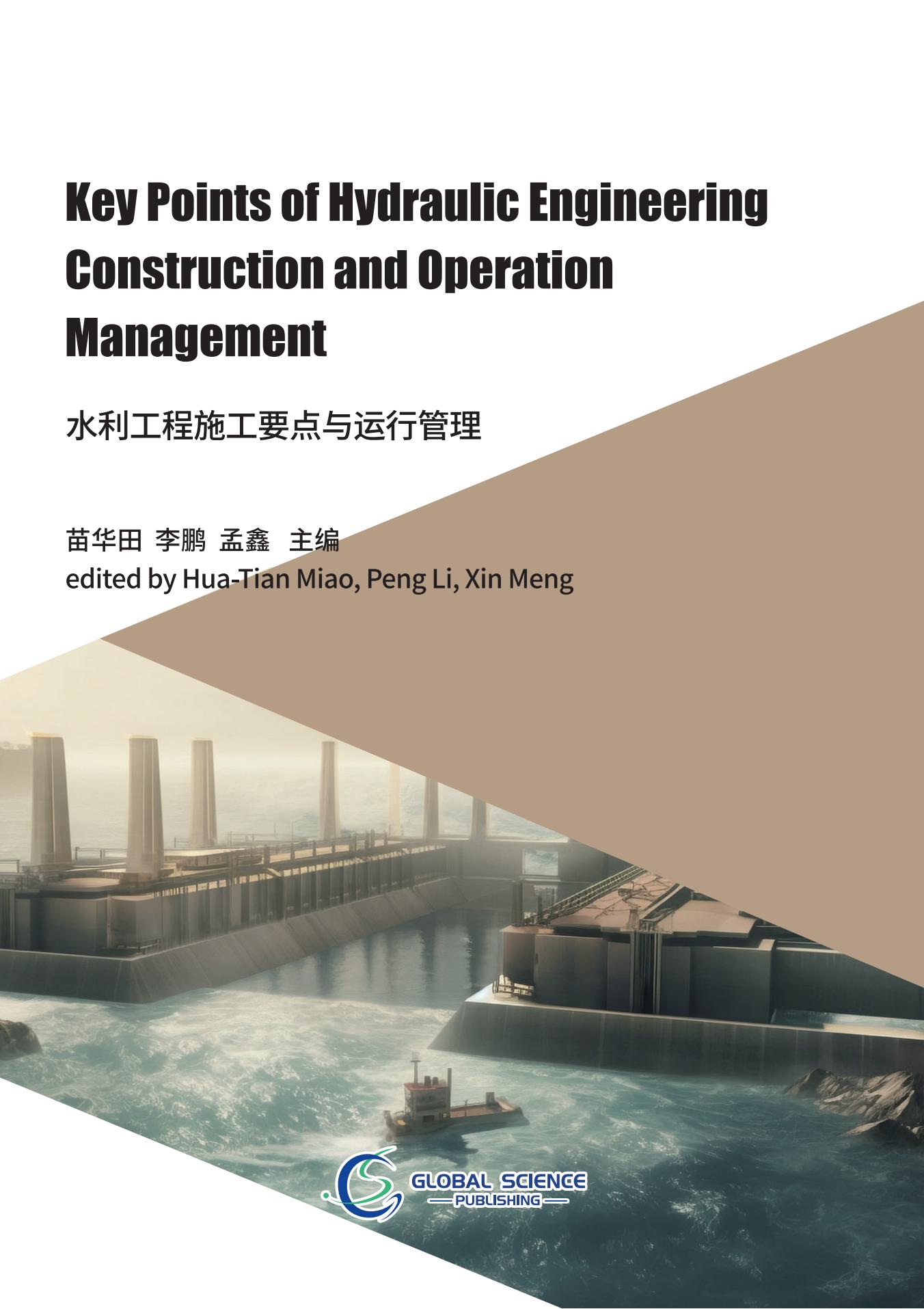 Key Points of Hydraulic Engineering Construction and Operation Management

水利工程施工要点与运行管理

苗华田 李鹏 孟鑫 主编
edited by Hua-Tian Miao, Peng Li, Xin Meng

GLOBAL SCIENCE
PUBLISHING